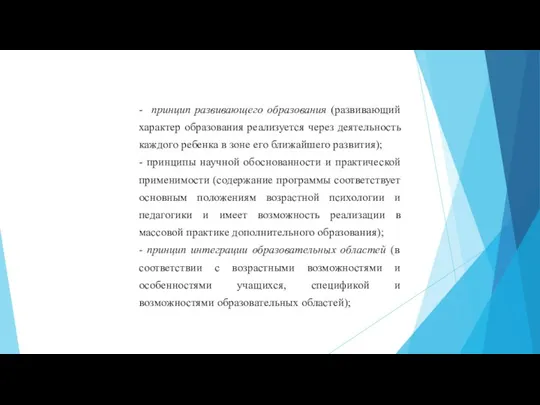 - принцип развивающего образования (развивающий характер образования реализуется через деятельность каждого ребенка в зоне его ближайшего развития);
- принципы научной обоснованности и практической применимости (содержание программы соответствует основным положениям возрастной психологии и педагогики и имеет возможность реализации в массовой практике дополнительного образования);
- принцип интеграции образовательных областей (в соответствии с возрастными возможностями и особенностями учащихся, спецификой и возможностями образовательных областей);